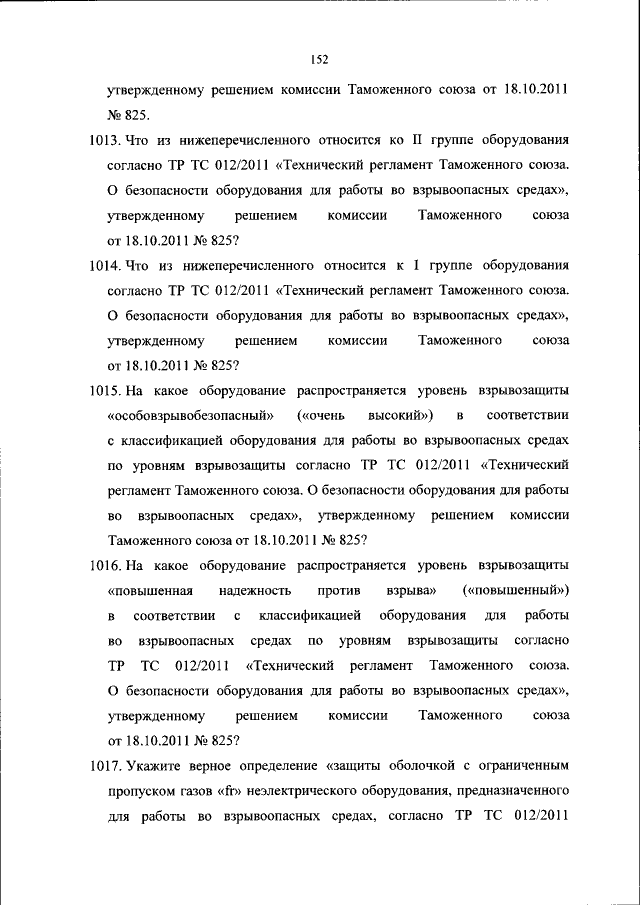 152

утвержденному решением комиссии Таможенного союза от 18.10.2011 № 825.

1013. Что из нижеперечисленного относится ко II группе оборудования согласно ТР ТС 012/2011 «Технический регламент Таможенного союза. О безопасности оборудования для работы во взрывоопасных средах», утвержденному решением комиссии Таможенного союза от 18.10.2011 № 825?

1014. Что из нижеперечисленного относится к I группе оборудования согласно ТР ТС 012/2011 «Технический регламент Таможенного союза. О безопасности оборудования для работы во взрывоопасных средах», утвержденному решением комиссии Таможенного союза от 18.10.2011 № 825?

1015. На какое оборудование распространяется уровень взрывозащиты «особовзрывобезопасный» («очень высокий») в соответствии с классификацией оборудования для работы во взрывоопасных средах по уровням взрывозащиты согласно ТР ТС 012/2011 «Технический регламент Таможенного союза. О безопасности оборудования для работы во взрывоопасных средах», утвержденному решением комиссии Таможенного союза от 18.10.2011 № 825?

1016. На какое оборудование распространяется уровень взрывозащиты «повышенная надежность против взрыва» («повышенный») в соответствии с классификацией оборудования для работы во взрывоопасных средах по уровням взрывозащиты согласно ТР ТС 012/2011 «Технический регламент Таможенного союза. О безопасности оборудования для работы во взрывоопасных средах», утвержденному решением комиссии Таможенного союза от 18.10.2011 № 825?

1017. Укажите верное определение «защиты оболочкой с ограниченным пропуском газов «fr» неэлектрического оборудования, предназначенного для работы во взрывоопасных средах, согласно ТР ТС 012/2011